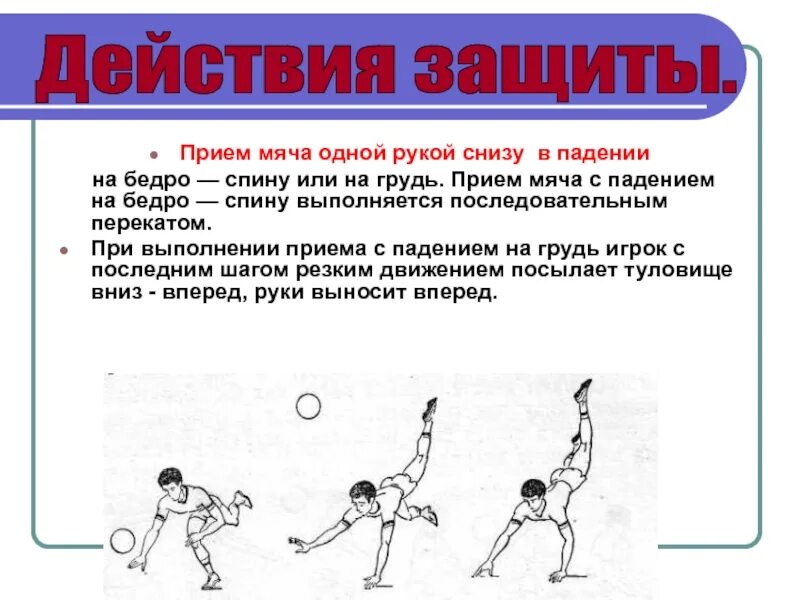 Действия защиты.

Прием мяча одной рукой снизу в падении на бедро — спину или на грудь. Прием мяча с падением на бедро — спину выполняется последовательным перекатом.

При выполнении приема с падением на грудь игрок с последним шагом резким движением посылает туловище вниз - вперед, руки выносит вперед.